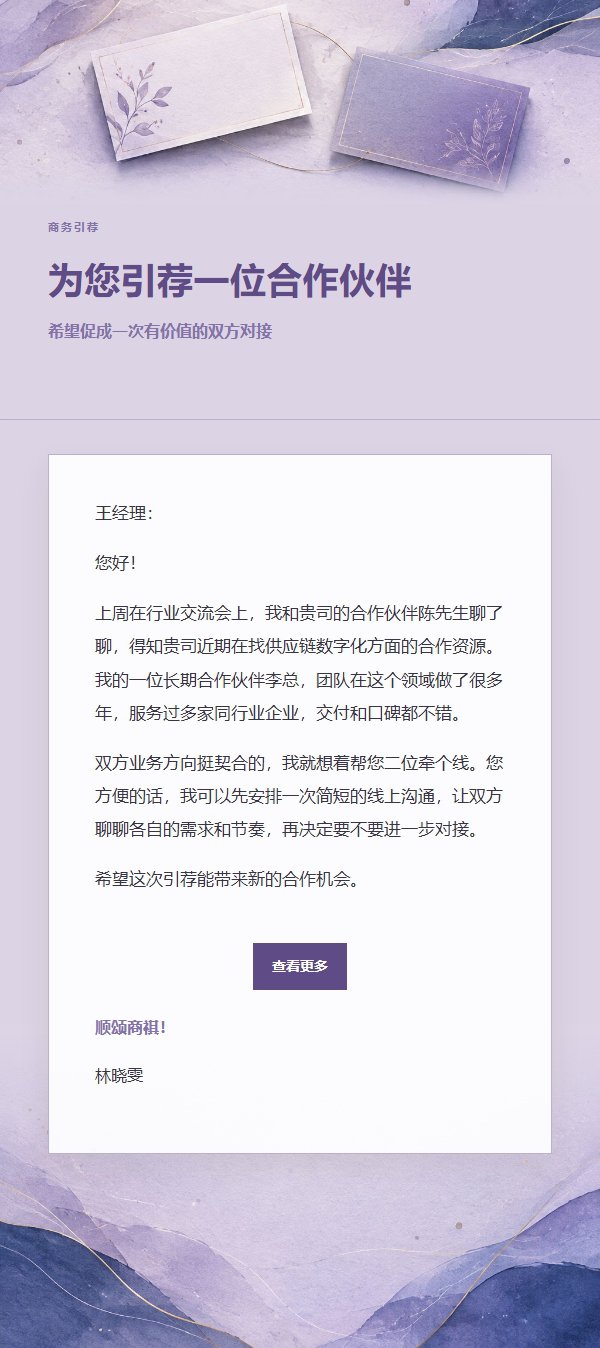 商务引荐

为您引荐一位合作伙伴

希望促成一次有价值的双方对接

王经理：

您好！

上周在行业交流会上，我和贵司的合作伙伴陈先生聊了聊，得知贵司近期在找供应链数字化方面的合作资源。我的一位长期合作伙伴李总，团队在这个领域做了很多年，服务过多家同行业企业，交付和口碑都不错。

双方业务方向挺契合的，我就想着帮您二位牵个线。您方便的话，我可以先安排一次简短的线上沟通，让双方聊聊各自的需求和节奏，再决定要不要进一步对接。

希望这次引荐能带来新的合作机会。

查看更多

顺颂商祺！

林晓雯